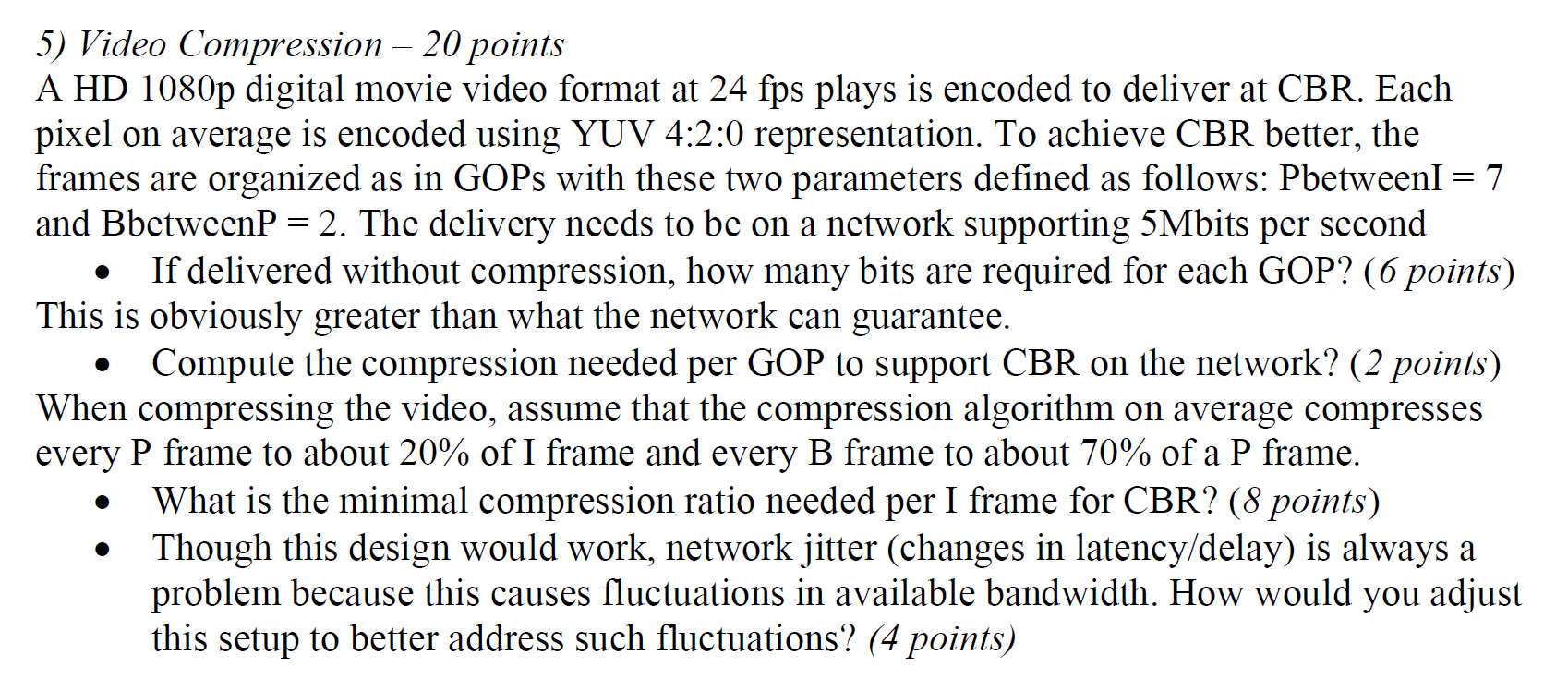 5) Video Compression – 20 points

A HD 1080p digital movie video format at 24 fps plays is encoded to deliver at CBR. Each pixel on average is encoded using YUV 4:2:0 representation. To achieve CBR better, the frames are organized as in GOPs with these two parameters defined as follows: PbetweenI = 7 and BbetweenP = 2. The delivery needs to be on a network supporting 5Mbits per second

• If delivered without compression, how many bits are required for each GOP? (6 points)

This is obviously greater than what the network can guarantee.

• Compute the compression needed per GOP to support CBR on the network? (2 points)

When compressing the video, assume that the compression algorithm on average compresses every P frame to about 20% of I frame and every B frame to about 70% of a P frame.

• What is the minimal compression ratio needed per I frame for CBR? (8 points)
• Though this design would work, network jitter (changes in latency/delay) is always a problem because this causes fluctuations in available bandwidth. How would you adjust this setup to better address such fluctuations? (4 points)